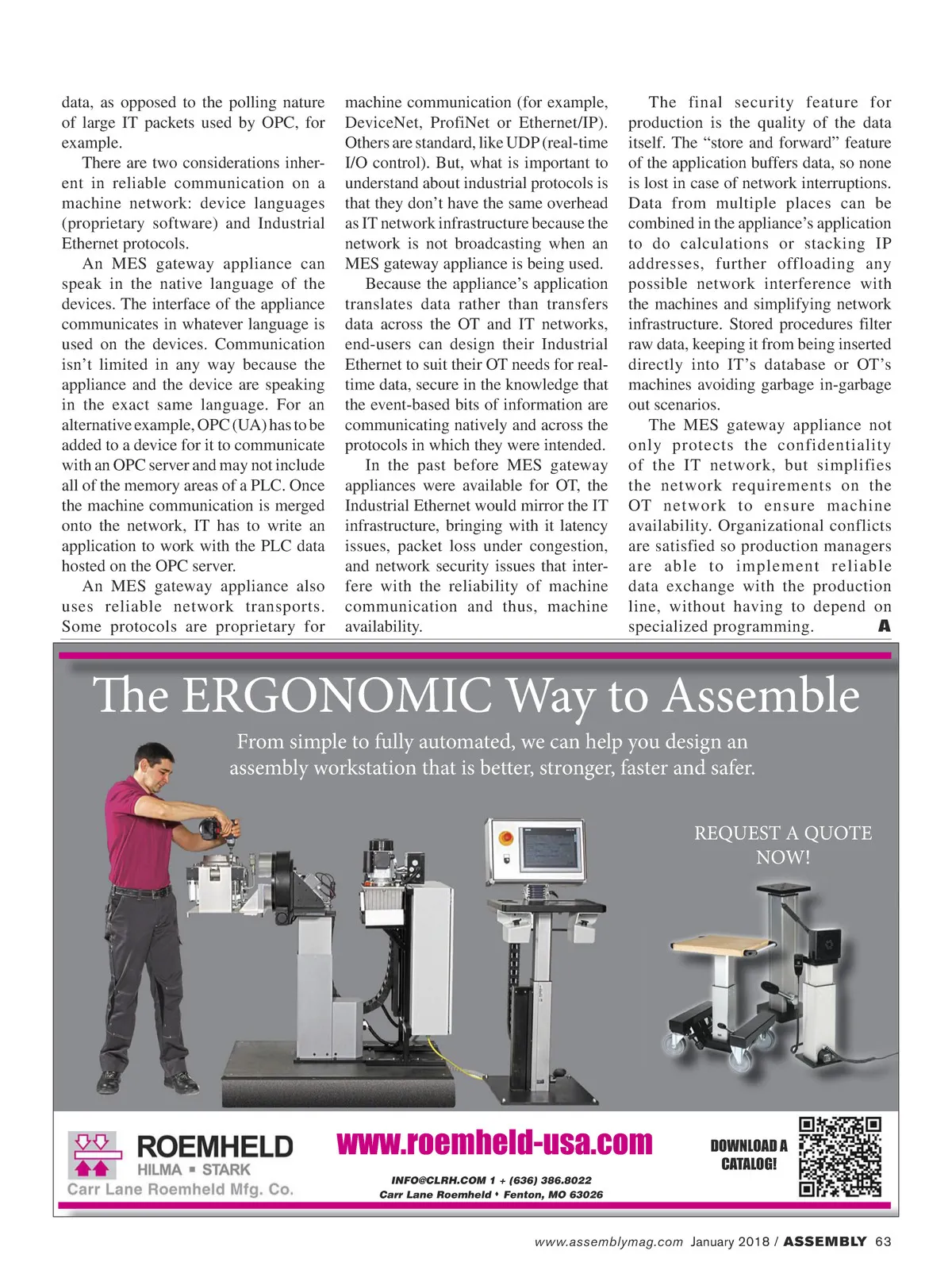 data, as opposed to the polling nature of large IT packets used by OPC, for example.

There are two considerations inherent in reliable communication on a machine network: device languages (proprietary software) and Industrial Ethernet protocols.

An MES gateway appliance can speak in the native language of the devices. The interface of the appliance communicates in whatever language is used on the devices. Communication isn't limited in any way because the appliance and the device are speaking in the exact same language. For an alternative example, OPC (UA) has to be added to a device for it to communicate with an OPC server and may not include all of the memory areas of a PLC. Once the machine communication is merged onto the network, IT has to write an application to work with the PLC data hosted on the OPC server.

An MES gateway appliance also uses reliable network transports. Some protocols are proprietary for machine communication (for example, DeviceNet, ProfiNet or Ethernet/IP). Others are standard, like UDP (real-time I/O control). But, what is important to understand about industrial protocols is that they don't have the same overhead as IT network infrastructure because the network is not broadcasting when an MES gateway appliance is being used.

Because the appliance's application translates data rather than transfers data across the OT and IT networks, end-users can design their Industrial Ethernet to suit their OT needs for real-time data, secure in the knowledge that the event-based bits of information are communicating natively and across the protocols in which they were intended.

In the past before MES gateway appliances were available for OT, the Industrial Ethernet would mirror the IT infrastructure, bringing with it latency issues, packet loss under congestion, and network security issues that interfere with the reliability of machine communication and thus, machine availability.

The final security feature for production is the quality of the data itself. The "store and forward" feature of the application buffers data, so none is lost in case of network interruptions. Data from multiple places can be combined in the appliance's application to do calculations or stacking IP addresses, further offloading any possible network interference with the machines and simplifying network infrastructure. Stored procedures filter raw data, keeping it from being inserted directly into IT's database or OT's machines avoiding garbage in-garbage out scenarios.

The MES gateway appliance not only protects the confidentiality of the IT network, but simplifies the network requirements on the OT network to ensure machine availability. Organizational conflicts are satisfied so production managers are able to implement reliable data exchange with the production line, without having to depend on specialized programming. A

The ERGONOMIC Way to Assemble

From simple to fully automated, we can help you design an assembly workstation that is better, stronger, faster and safer.

REQUEST A QUOTE NOW!

ROEMHELD
HILMA ▪ STARK
Carr Lane Roemheld Mfg. Co.

www.roemheld-usa.com

INFO@CLRH.COM 1 + (636) 386.8022
Carr Lane Roemheld • Fenton, MO 63026

DOWNLOAD A CATALOG!

www.assemblymag.com January 2018 / ASSEMBLY 63